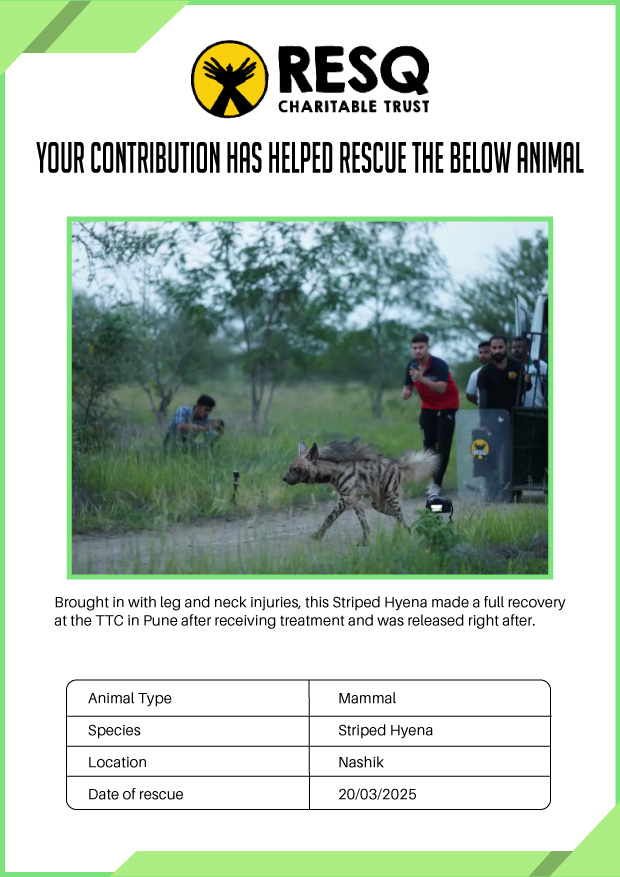 RESQ
CHARITABLE TRUST

YOUR CONTRIBUTION HAS HELPED RESCUE THE BELOW ANIMAL

Brought in with leg and neck injuries, this Striped Hyena made a full recovery at the TTC in Pune after receiving treatment and was released right after.

| Animal Type | Mammal |
|---|---|
| Species | Striped Hyena |
| Location | Nashik |
| Date of rescue | 20/03/2025 |